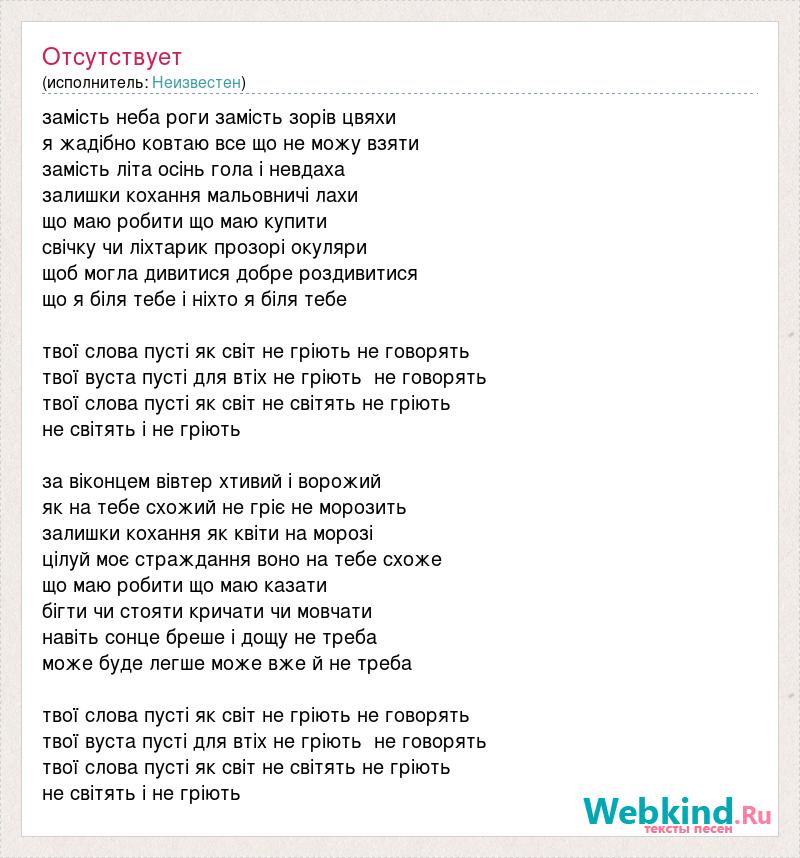 Отсутствует
(исполнитель: Неизвестен)

замість неба роги замість зорів цвяхи
я жадібно ковтаю все що не можу взяти
замість літа осінь гола і невдаха
залишки кохання мальовничі лахи
що маю робити що маю купити
свічку чи ліхтарик прозорі окуляри
щоб могла дивитися добре роздивитися
що я біля тебе і ніхто я біля тебе

твої слова пусті як світ не гріють не говорять
твої вуста пусті для втіх не гріють  не говорять
твої слова пусті як світ не світять не гріють
не світять і не гріють

за віконцем вівтер хтивий і ворожий
як на тебе схожий не гріє не морозить
залишки кохання як квіти на морозі
цілуй моє страждання воно на тебе схоже
що маю робити що маю казати
бігти чи стояти кричати чи мовчати
навіть сонце бреше і дощу не треба
може буде легше може вже й не треба

твої слова пусті як світ не гріють не говорять
твої вуста пусті для втіх не гріють  не говорять
твої слова пусті як світ не світять не гріють
не світять і не гріють

Webkind.Ru
тексты песен